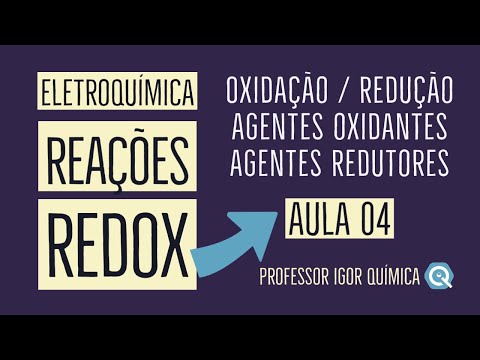 ELETROQUÍMICA

REAÇÕES

REDOX

OXIDAÇÃO / REDUÇÃO
AGENTES OXIDANTES
AGENTES REDUTORES

AULA 04

PROFESSOR IGOR QUÍMICA